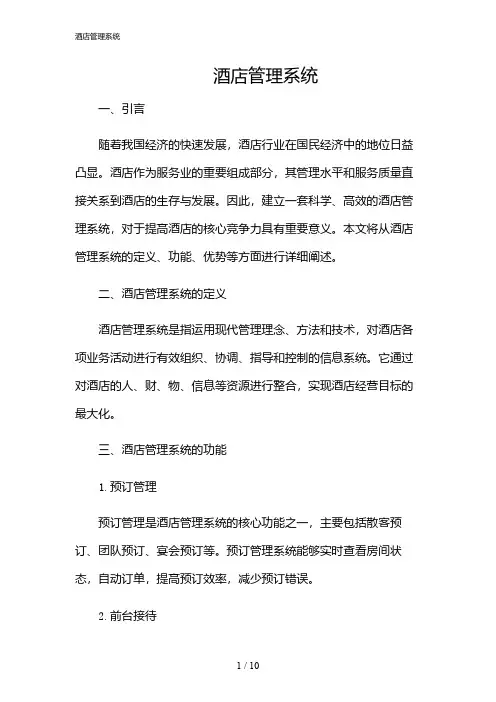 酒店管理系统

酒店管理系统

一、引言

随着我国经济的快速发展，酒店行业在国民经济中的地位日益凸显。酒店作为服务业的重要组成部分，其管理水平和服务质量直接关系到酒店的生存与发展。因此，建立一套科学、高效的酒店管理系统，对于提高酒店的核心竞争力具有重要意义。本文将从酒店管理系统的定义、功能、优势等方面进行详细阐述。

二、酒店管理系统的定义

酒店管理系统是指运用现代管理理念、方法和技术，对酒店各项业务活动进行有效组织、协调、指导和控制的信息系统。它通过对酒店的人、财、物、信息等资源进行整合，实现酒店经营目标的最大化。

三、酒店管理系统的功能

1. 预订管理

预订管理是酒店管理系统的核心功能之一，主要包括散客预订、团队预订、宴会预订等。预订管理系统能够实时查看房间状态，自动订单，提高预订效率，减少预订错误。

2. 前台接待

1 / 10